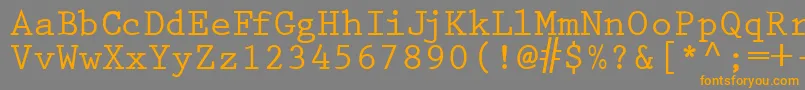 AaBbCcDdEeFfGgHhIiJjKkLlMmNnOoPpQqRr
VvWwXxYyZz1234567890(!@#$%?&[*^;=+-

fontsforyou.com